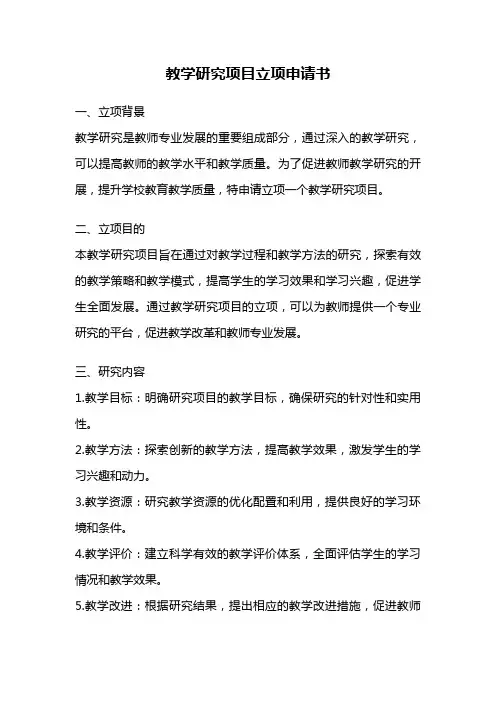 教学研究项目立项申请书

一、立项背景

教学研究是教师专业发展的重要组成部分，通过深入的教学研究，可以提高教师的教学水平和教学质量。为了促进教师教学研究的开展，提升学校教育教学质量，特申请立项一个教学研究项目。

二、立项目的

本教学研究项目旨在通过对教学过程和教学方法的研究，探索有效的教学策略和教学模式，提高学生的学习效果和学习兴趣，促进学生全面发展。通过教学研究项目的立项，可以为教师提供一个专业研究的平台，促进教学改革和教师专业发展。

三、研究内容

1.教学目标：明确研究项目的教学目标，确保研究的针对性和实用性。

2.教学方法：探索创新的教学方法，提高教学效果，激发学生的学习兴趣和动力。

3.教学资源：研究教学资源的优化配置和利用，提供良好的学习环境和条件。

4.教学评价：建立科学有效的教学评价体系，全面评估学生的学习情况和教学效果。

5.教学改进：根据研究结果，提出相应的教学改进措施，促进教师